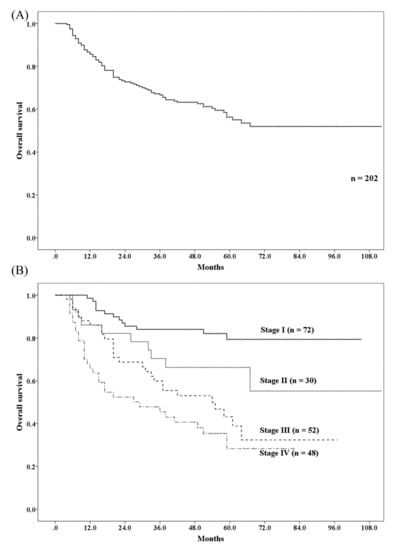 (A)

Overall survival

1.0
0.8
0.6
0.4
0.2
0.0

n = 202

.0 12.0 24.0 36.0 48.0 60.0 72.0 84.0 96.0 108.0

Months

(B)

Overall survival

1.0
0.8
0.6
0.4
0.2
0.0

Stage I (n = 72)

Stage II (n = 30)

Stage III (n = 52)

Stage IV (n = 48)

.0 12.0 24.0 36.0 48.0 60.0 72.0 84.0 96.0 108.0

Months